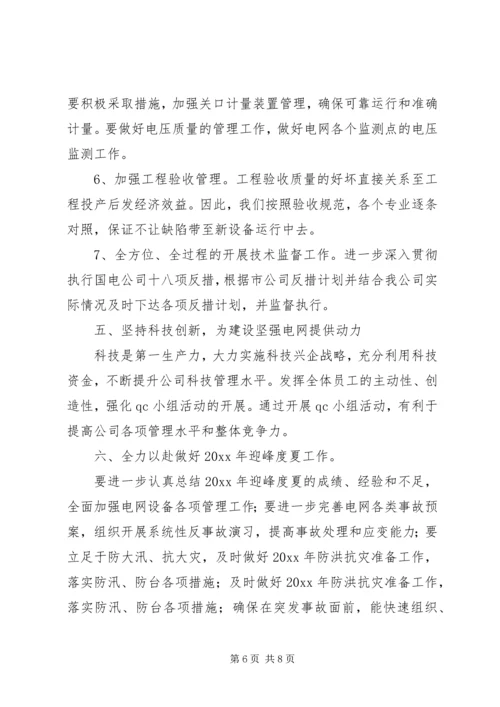 要积极采取措施，加强关口计量装置管理，确保可靠运行和准确计量。要做好电压质量的管理工作，做好电网各个监测点的电压监测工作。

6、加强工程验收管理。工程验收质量的好坏直接关系至工程投产后发经济效益。因此，我们按照验收规范，各个专业逐条对照，保证不让缺陷带至新设备运行中去。

7、全方位、全过程的开展技术监督工作。进一步深入贯彻执行国电公司十八项反措，根据市公司反措计划并结合我公司实际情况及时下达各项反措计划，并监督执行。

五、坚持科技创新，为建设坚强电网提供动力

科技是第一生产力，大力实施科技兴企战略，充分利用科技资金，不断提升公司科技管理水平。发挥全体员工的主动性、创造性，强化 qc 小组活动的开展。通过开展 qc 小组活动，有利于提高公司各项管理水平和整体竞争力。

六、全力以赴做好 20xx 年迎峰度夏工作。

要进一步认真总结 20xx 年迎峰度夏的成绩、经验和不足，全面加强电网设备各项管理工作；要进一步完善电网各类事故预案，组织开展系统性反事故演习，提高事故处理和应变能力；要立足于防大汛、抗大灾，及时做好 20xx 年防洪抗灾准备工作，落实防汛、防台各项措施；及时做好 20xx 年防洪抗灾准备工作，落实防汛、防台各项措施；确保在突发事故面前，能快速组织、

第 6 页 共 8 页